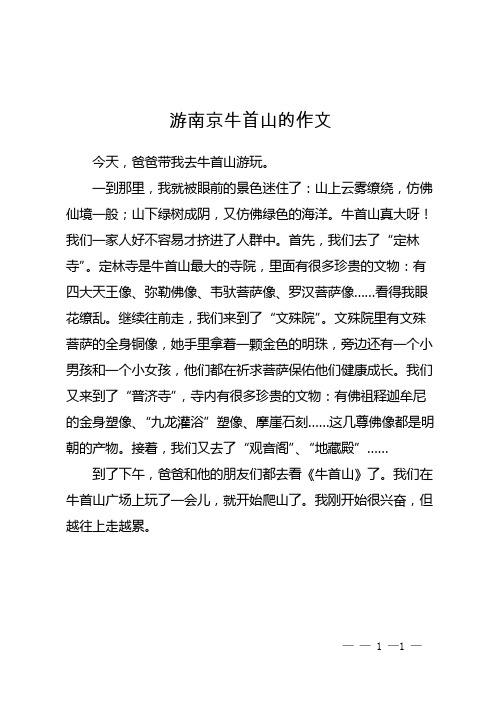 游南京牛首山的作文

今天，爸爸带我去牛首山游玩。

一到那里，我就被眼前的景色迷住了：山上云雾缭绕，仿佛仙境一般；山下绿树成阴，又仿佛绿色的海洋。牛首山真大呀！我们一家人好不容易才挤进了人群中。首先，我们去了“定林寺”。定林寺是牛首山最大的寺院，里面有很多珍贵的文物：有四大天王像、弥勒佛像、韦驮菩萨像、罗汉菩萨像......看得我眼花缭乱。继续往前走，我们来到了“文殊院”。文殊院里有文殊菩萨的全身铜像，她手里拿着一颗金色的明珠，旁边还有一个小男孩和一个小女孩，他们都在祈求菩萨保佑他们健康成长。我们又来到了“普济寺”，寺内有很多珍贵的文物：有佛祖释迦牟尼的金身塑像、“九龙灌浴”塑像、摩崖石刻......这几尊佛像都是明朝的产物。接着，我们又去了“观音阁”、“地藏殿”......

到了下午，爸爸和他的朋友们都去看《牛首山》了。我们在牛首山广场上玩了一会儿，就开始爬山了。我刚开始很兴奋，但越往上走越累。

— — 1 —1 —